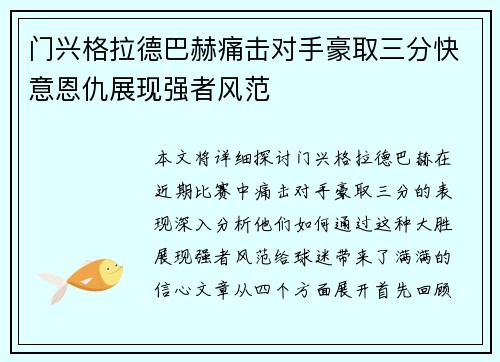 门兴格拉德巴赫痛击对手豪取三分快意恩仇展现强者风范

本文将详细探讨门兴格拉德巴赫在近期比赛中痛击对手豪取三分的表现深入分析他们如何通过这种大胜展现强者风范给球迷带来了满满的信心文章从四个方面展开首先回顾